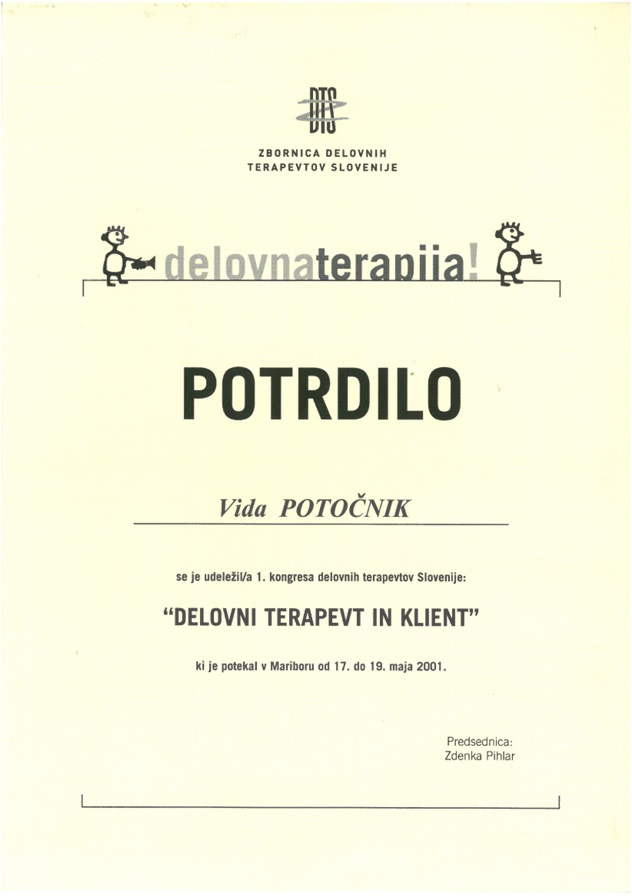 DTS

ZBORNICA DELOVNIH
TERAPEVTOV SLOVENIJE

delovnaterapija!

POTRDILO

Vida POTOČNIK

se je udeležil/a 1. kongresa delovnih terapevtov Slovenije:

"DELOVNI TERAPEVT IN KLIENT"

ki je potekal v Mariboru od 17. do 19. maja 2001.

Predsednica:
Zdenka Pihlar